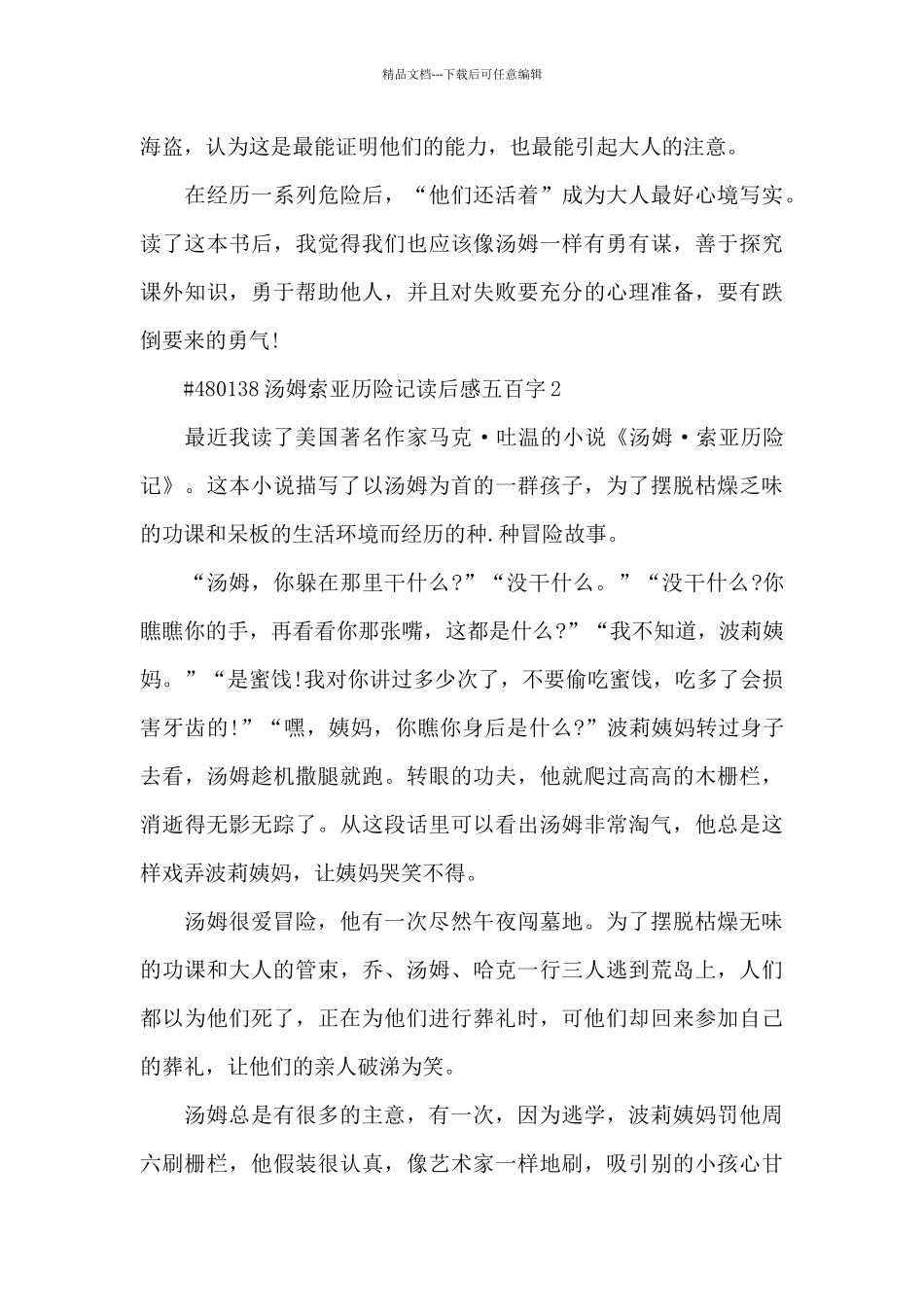 精品文档---下载后可任意编辑

海盗，认为这是最能证明他们的能力，也最能引起大人的注意。

在经历一系列危险后，“他们还活着”成为大人最好心境写实。读了这本书后，我觉得我们也应该像汤姆一样有勇有谋，善于探究课外知识，勇于帮助他人，并且对失败要充分的心理准备，要有跌倒要来的勇气!

#480138汤姆索亚历险记读后感五百字2

最近我读了美国著名作家马克·吐温的小说《汤姆·索亚历险记》。这本小说描写了以汤姆为首的一群孩子，为了摆脱枯燥乏味的功课和呆板的生活环境而经历的种.种冒险故事。

“汤姆，你躲在那里干什么?”“没干什么。”“没干什么?你瞧瞧你的手，再看看你那张嘴，这都是什么?”“我不知道，波莉姨妈。”“是蜜饯!我对你讲过多少次了，不要偷吃蜜饯，吃多了会损害牙齿的!”“嘿，姨妈，你瞧你身后是什么?”波莉姨妈转过身子去看，汤姆趁机撒腿就跑。转眼的功夫，他就爬过高高的木栅栏，消逝得无影无踪了。从这段话里可以看出汤姆非常淘气，他总是这样戏弄波莉姨妈，让姨妈哭笑不得。

汤姆很爱冒险，他有一次尽然午夜闯墓地。为了摆脱枯燥无味的功课和大人的管束，乔、汤姆、哈克一行三人逃到荒岛上，人们都以为他们死了，正在为他们进行葬礼时，可他们却回来参加自己的葬礼，让他们的亲人破涕为笑。

汤姆总是有很多的主意，有一次，因为逃学，波莉姨妈罚他周六刷栅栏，他假装很认真，像艺术家一样地刷，吸引别的小孩心甘